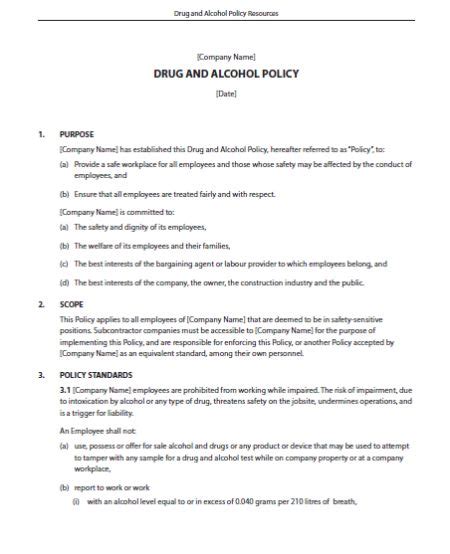 Drug and Alcohol Policy Resources

[Company Name]

DRUG AND ALCOHOL POLICY

[Date]

1. PURPOSE

[Company Name] has established this Drug and Alcohol Policy, hereafter referred to as "Policy", to:

(a) Provide a safe workplace for all employees and those whose safety may be affected by the conduct of employees, and

(b) Ensure that all employees are treated fairly and with respect.

[Company Name] is committed to:

(a) The safety and dignity of its employees,

(b) The welfare of its employees and their families,

(c) The best interests of the bargaining agent or labour provider to which employees belong, and

(d) The best interests of the company, the owner, the construction industry and the public.

2. SCOPE

This Policy applies to all employees of [Company Name] that are deemed to be in safety-sensitive positions. Subcontractor companies must be accessible to [Company Name] for the purpose of implementing this Policy, and are responsible for enforcing this Policy, or another Policy accepted by [Company Name] as an equivalent standard, among their own personnel.

3. POLICY STANDARDS

3.1 [Company Name] employees are prohibited from working while impaired. The risk of impairment, due to intoxication by alcohol or any type of drug, threatens safety on the jobsite, undermines operations, and is a trigger for liability.

An Employee shall not:

(a) use, possess or offer for sale alcohol and drugs or any product or device that may be used to attempt to tamper with any sample for a drug and alcohol test while on company property or at a company workplace,

(b) report to work or work

(i) with an alcohol level equal to or in excess of 0.040 grams per 210 litres of breath,